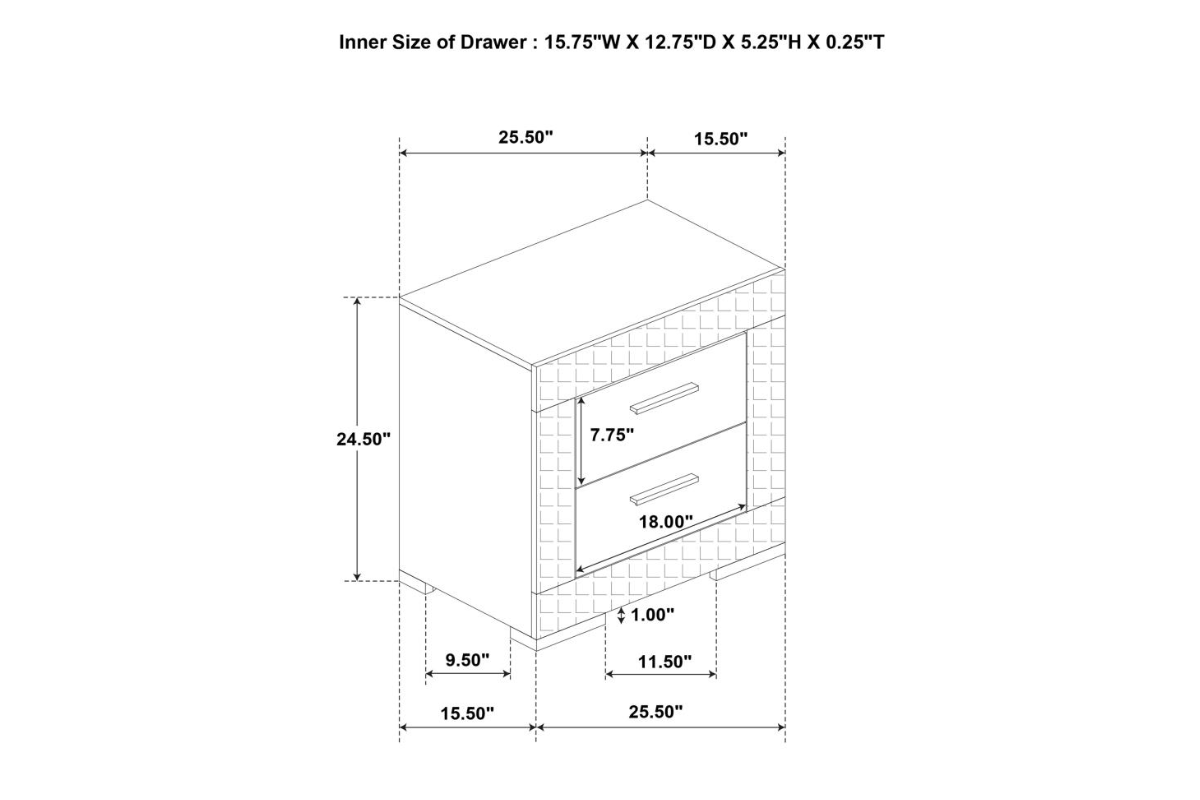 Inner Size of Drawer : 15.75"W X 12.75"D X 5.25"H X 0.25"T

25.50"
15.50"
24.50"
7.75"
18.00"
1.00"
9.50"
11.50"
15.50"
25.50"